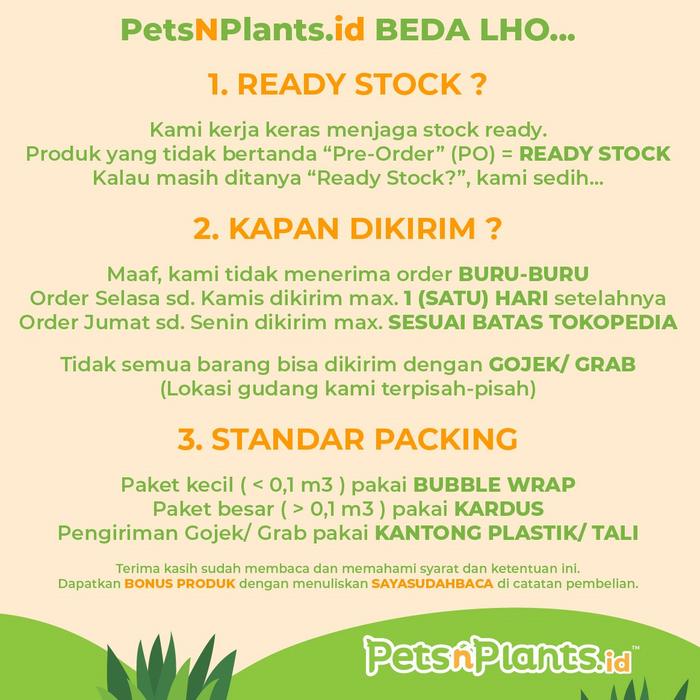 PetsNPlants.id BEDA LHO...

1. READY STOCK ?

Kami kerja keras menjaga stock ready.
Produk yang tidak bertanda “Pre-Order” (PO) = READY STOCK
Kalau masih ditanya “Ready Stock?”, kami sedih...

2. KAPAN DIKIRIM ?

Maaf, kami tidak menerima order BURU-BURU
Order Selasa sd. Kamis dikirim max. 1 (SATU) HARI setelahnya
Order Jumat sd. Senin dikirim max. SESUAI BATAS TOKOPEDIA

Tidak semua barang bisa dikirim dengan GOJEK/ GRAB
(Lokasi gudang kami terpisah-pisah)

3. STANDAR PACKING

Paket kecil ( < 0,1 m3 ) pakai BUBBLE WRAP
Paket besar ( > 0,1 m3 ) pakai KARDUS
Pengiriman Gojek/ Grab pakai KANTONG PLASTIK/ TALI

Terima kasih sudah membaca dan memahami syarat dan ketentuan ini.
Dapatkan BONUS PRODUK dengan menuliskan SAYASUDAHBACA di catatan pembelian.

PetsnPlants.id™